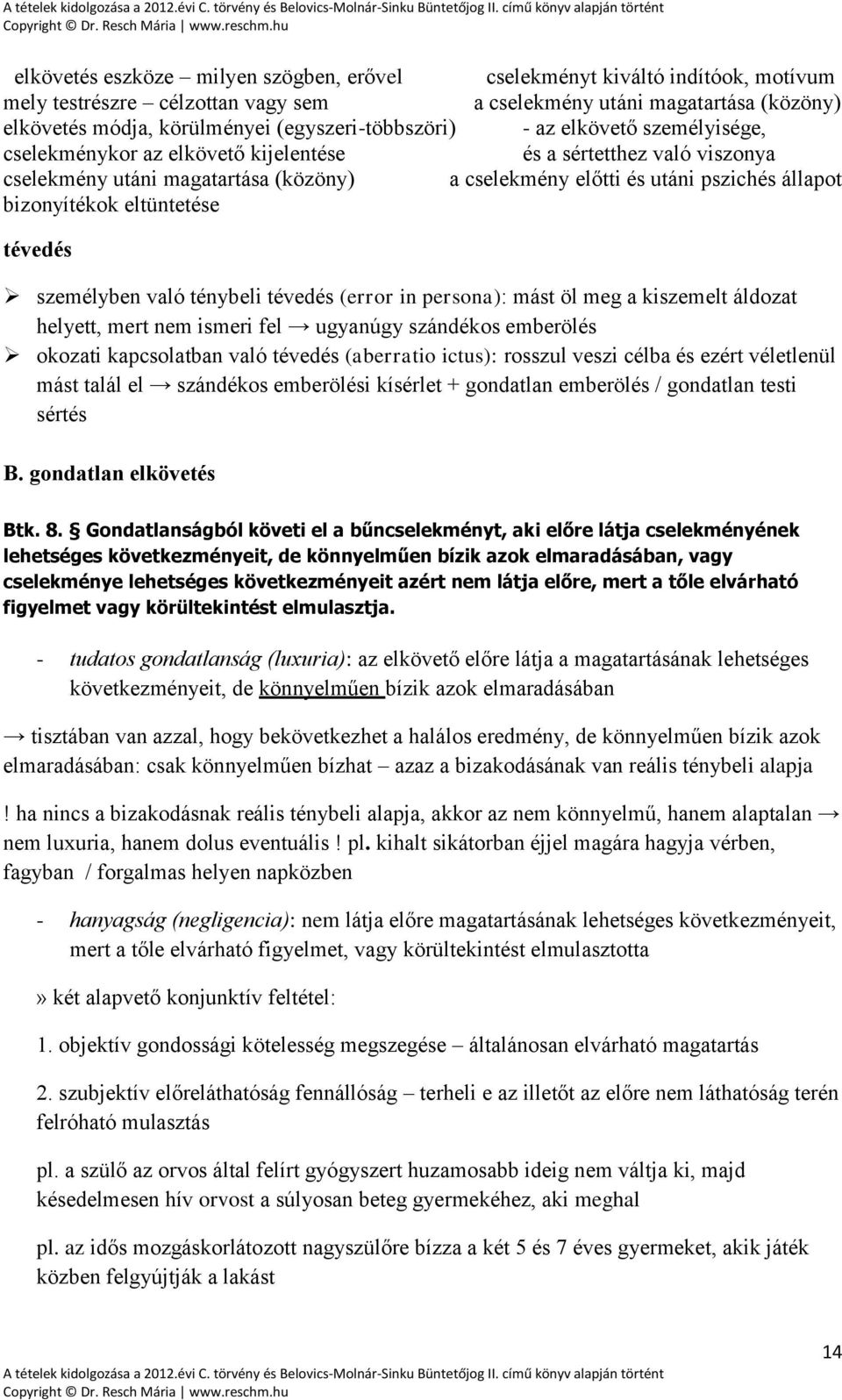 A tételek kidolgozása a 2012.évi C. törvény és Belovics-Molnár-Sinku Büntetőjog II. című könyv alapján történt
Copyright © Dr. Resch Mária | www.reschm.hu

elkövetés eszköze – milyen szögben, erővel
mely testrészre – célzottan vagy sem
elkövetés módja, körülményei (egyszeri-többszöri)
cselekménykor az elkövető kijelentése
cselekmény utáni magatartása (közöny)
bizonyítékok eltüntetése

cselekményt kiváltó indítóok, motívum
a cselekmény utáni magatartása (közöny)
- az elkövető személyisége,
és a sértetthez való viszonya
a cselekmény előtti és utáni pszichés állapot

tévedés

➢ személyben való ténybeli tévedés (error in persona): mást öl meg a kiszemelt áldozat helyett, mert nem ismeri fel → ugyanúgy szándékos emberölés
➢ okozati kapcsolatban való tévedés (aberratio ictus): rosszul veszi célba és ezért véletlenül mást talál el → szándékos emberölési kísérlet + gondatlan emberölés / gondatlan testi sértés

B. gondatlan elkövetés

Btk. 8. § Gondatlanságból követi el a bűncselekményt, aki előre látja cselekményének lehetséges következményeit, de könnyelműen bízik azok elmaradásában, vagy cselekménye lehetséges következményeit azért nem látja előre, mert a tőle elvárható figyelmet vagy körültekintést elmulasztja.

- tudatos gondatlanság (luxuria): az elkövető előre látja a magatartásának lehetséges következményeit, de könnyelműen bízik azok elmaradásában

→ tisztában van azzal, hogy bekövetkezhet a halálos eredmény, de könnyelműen bízik azok elmaradásában: csak könnyelműen bízhat – azaz a bizakodásának van reális ténybeli alapja

! ha nincs a bizakodásnak reális ténybeli alapja, akkor az nem könnyelmű, hanem alaptalan → nem luxuria, hanem dolus eventuális ! pl. kihalt sikátorban éjjel magára hagyja vérben, fagyban / forgalmas helyen napközben

- hanyagság (negligencia): nem látja előre magatartásának lehetséges következményeit, mert a tőle elvárható figyelmet, vagy körültekintést elmulasztotta

» két alapvető konjunktív feltétel:

1. objektív gondossági kötelesség megszegése – általánosan elvárható magatartás

2. szubjektív előreláthatóság fennállóság – terheli e az illetőt az előre nem láthatóság terén felróható mulasztás

pl. a szülő az orvos által felírt gyógyszert huzamosabb ideig nem váltja ki, majd késedelmesen hív orvost a súlyosan beteg gyermekéhez, aki meghal

pl. az idős mozgáskorlátozott nagyszülőre bízza a két 5 és 7 éves gyermeket, akik játék közben felgyújtják a lakást

14
A tételek kidolgozása a 2012.évi C. törvény és Belovics-Molnár-Sinku Büntetőjog II. című könyv alapján történt
Copyright © Dr. Resch Mária | www.reschm.hu